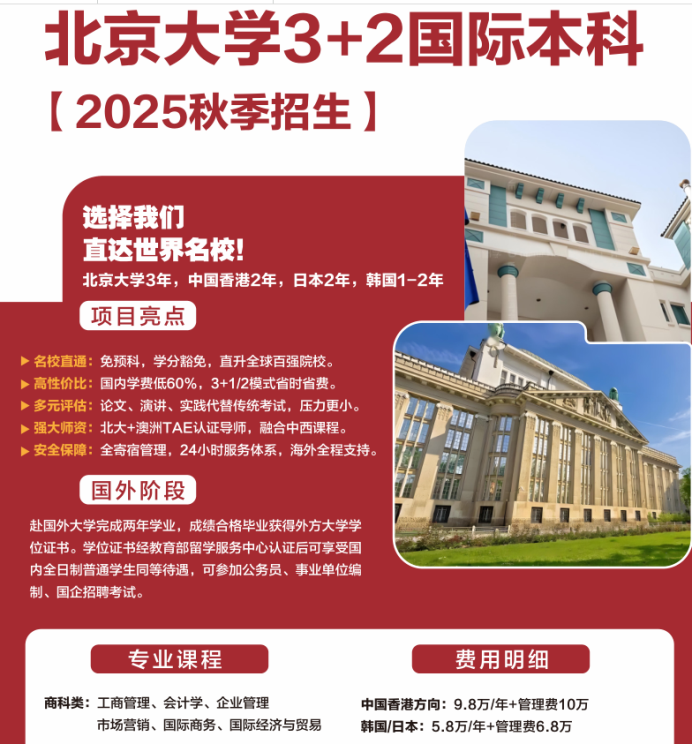 北京大学3+2国际本科

【2025秋季招生】

选择我们
直达世界名校!

北京大学3年，中国香港2年，日本2年，韩国1-2年

项目亮点

▶ 名校直通：免预科，学分豁免，直升全球百强院校。
▶ 高性价比：国内学费低60%，3+1/2模式省时省费。
▶ 多元评估：论文、演讲、实践代替传统考试，压力更小。
▶ 强大师资：北大+澳洲TAE认证导师，融合中西课程。
▶ 安全保障：全寄宿管理，24小时服务体系，海外全程支持。

国外阶段

赴国外大学完成两年学业，成绩合格毕业获得外方大学学位证书。学位证书经教育部留学服务中心认证后可享受国内全日制普通学生同等待遇，可参加公务员、事业单位编制、国企招聘考试。

专业课程

商科类：工商管理、会计学、企业管理
市场营销、国际商务、国际经济与贸易

费用明细

中国香港方向：9.8万/年+管理费10万
韩国/日本：5.8万/年+管理费6.8万